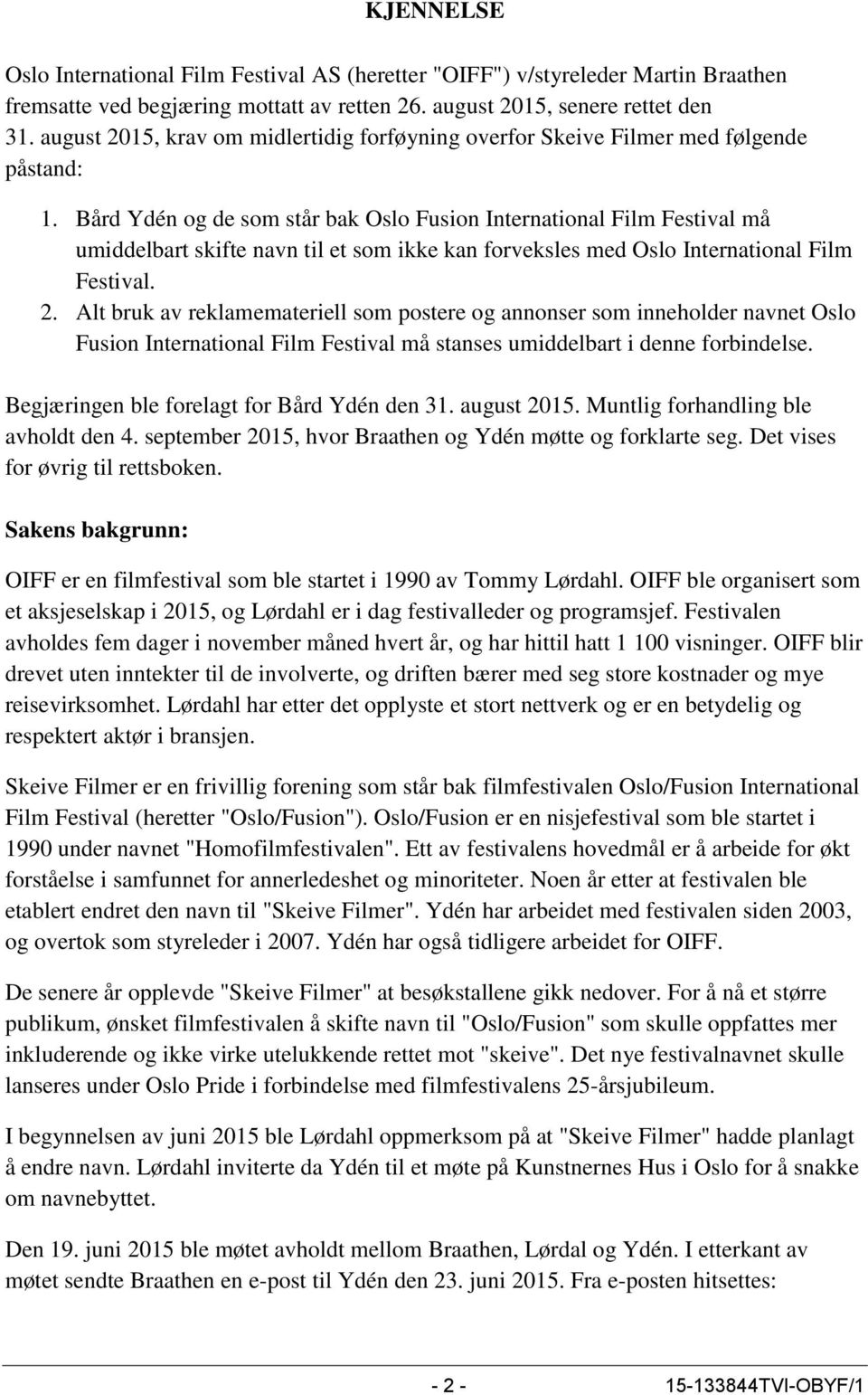 KJENNELSE

Oslo International Film Festival AS (heretter "OIFF") v/styreleder Martin Braathen fremsatte ved begjæring mottatt av retten 26. august 2015, senere rettet den 31. august 2015, krav om midlertidig forføyning overfor Skeive Filmer med følgende påstand:

1. Bård Ydén og de som står bak Oslo Fusion International Film Festival må umiddelbart skifte navn til et som ikke kan forveksles med Oslo International Film Festival.
2. Alt bruk av reklamemateriell som postere og annonser som inneholder navnet Oslo Fusion International Film Festival må stanses umiddelbart i denne forbindelse.

Begjæringen ble forelagt for Bård Ydén den 31. august 2015. Muntlig forhandling ble avholdt den 4. september 2015, hvor Braathen og Ydén møtte og forklarte seg. Det vises for øvrig til rettsboken.

Sakens bakgrunn:

OIFF er en filmfestival som ble startet i 1990 av Tommy Lørdahl. OIFF ble organisert som et aksjeselskap i 2015, og Lørdahl er i dag festivalleder og programsjef. Festivalen avholdes fem dager i november måned hvert år, og har hittil hatt 1 100 visninger. OIFF blir drevet uten inntekter til de involverte, og driften bærer med seg store kostnader og mye reisevirksomhet. Lørdahl har etter det opplyste et stort nettverk og er en betydelig og respektert aktør i bransjen.

Skeive Filmer er en frivillig forening som står bak filmfestivalen Oslo/Fusion International Film Festival (heretter "Oslo/Fusion"). Oslo/Fusion er en nisjefestival som ble startet i 1990 under navnet "Homofilmfestivalen". Ett av festivalens hovedmål er å arbeide for økt forståelse i samfunnet for annerledeshet og minoriteter. Noen år etter at festivalen ble etablert endret den navn til "Skeive Filmer". Ydén har arbeidet med festivalen siden 2003, og overtok som styreleder i 2007. Ydén har også tidligere arbeidet for OIFF.

De senere år opplevde "Skeive Filmer" at besøkstallene gikk nedover. For å nå et større publikum, ønsket filmfestivalen å skifte navn til "Oslo/Fusion" som skulle oppfattes mer inkluderende og ikke virke utelukkende rettet mot "skeive". Det nye festivalnavnet skulle lanseres under Oslo Pride i forbindelse med filmfestivalens 25-årsjubileum.

I begynnelsen av juni 2015 ble Lørdahl oppmerksom på at "Skeive Filmer" hadde planlagt å endre navn. Lørdahl inviterte da Ydén til et møte på Kunstnernes Hus i Oslo for å snakke om navnebyttet.

Den 19. juni 2015 ble møtet avholdt mellom Braathen, Lørdal og Ydén. I etterkant av møtet sendte Braathen en e-post til Ydén den 23. juni 2015. Fra e-posten hitsettes:

- 2 - 15-133844TVI-OBYF/1